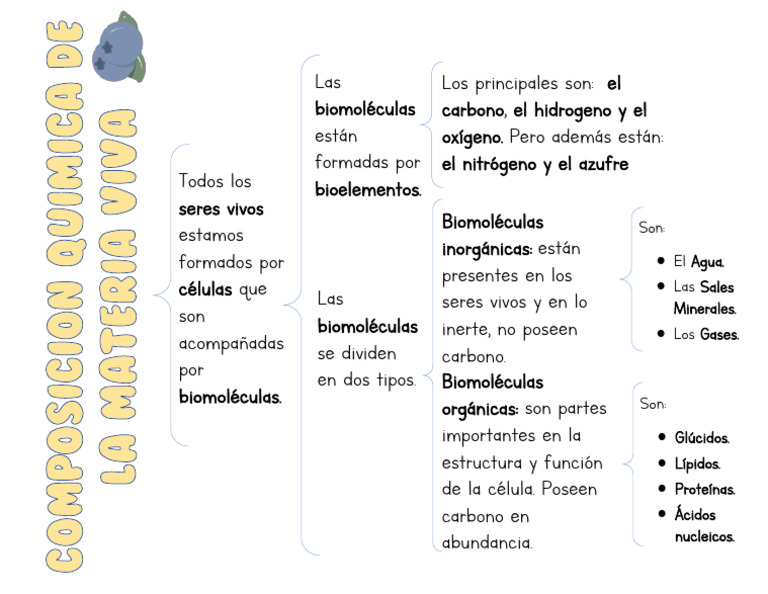 COMPOSICION QUIMICA DE LA MATERIA VIVA

Todos los seres vivos estamos formados por células que son acompañadas por biomoléculas.

Las biomoléculas están formadas por bioelementos.

Los principales son: el carbono, el hidrogeno y el oxígeno. Pero además están: el nitrógeno y el azufre

Las biomoléculas se dividen en dos tipos.

Biomoléculas inorgánicas: están presentes en los seres vivos y en lo inerte, no poseen carbono.

Son:
- El Agua.
- Las Sales Minerales.
- Los Gases.

Biomoléculas orgánicas: son partes importantes en la estructura y función de la célula. Poseen carbono en abundancia.

Son:
- Glúcidos.
- Lípidos.
- Proteínas.
- Ácidos nucleicos.